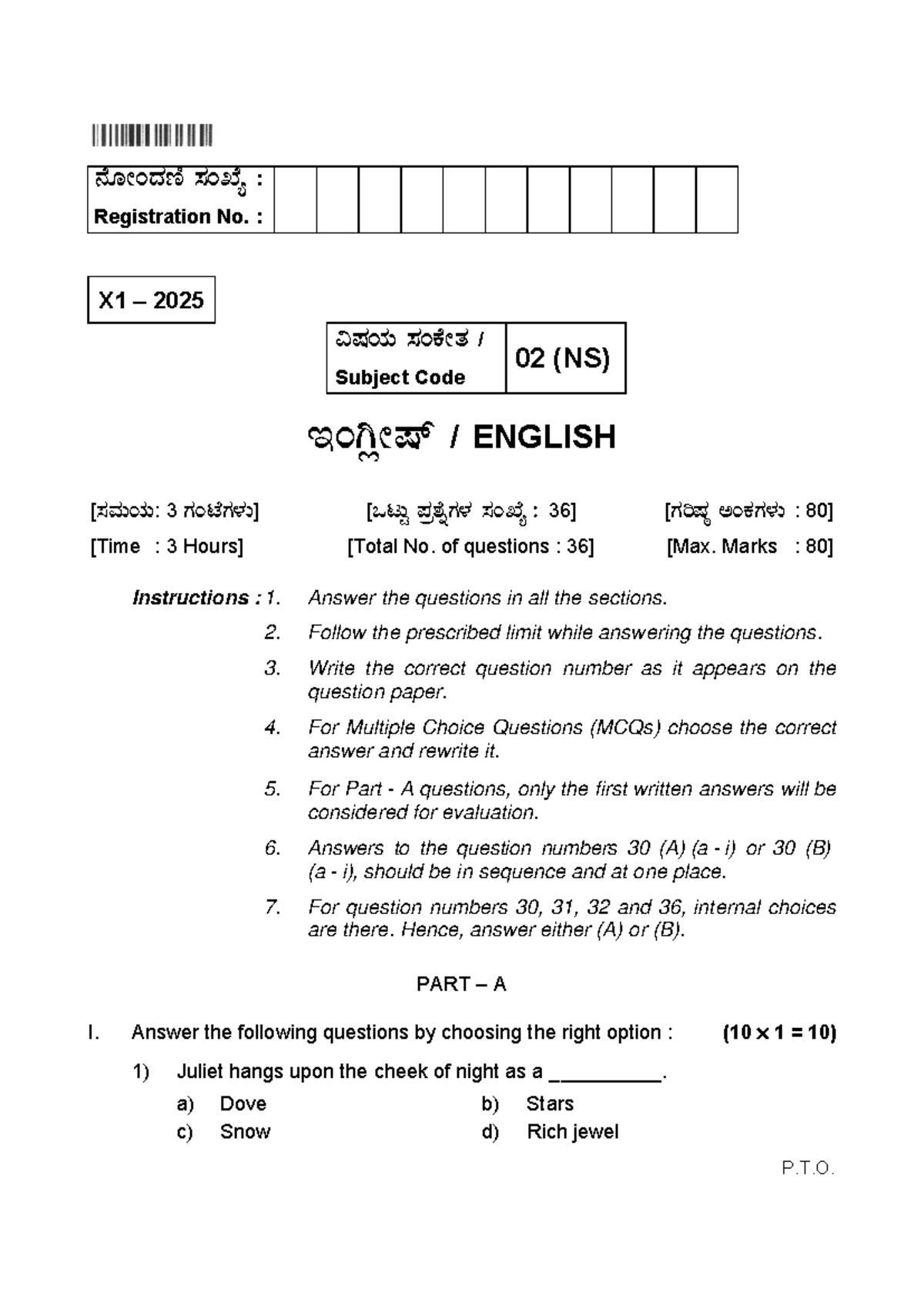 ನೋಂದಣಿ ಸಂಖ್ಯೆ :
Registration No. :

X1 – 2025

ವಿಷಯ ಸಂಕೇತ /
Subject Code
02 (NS)

ಇಂಗ್ಲೀಷ್ / ENGLISH

[ಸಮಯ: 3 ಗಂಟೆಗಳು] [ಒಟ್ಟು ಪ್ರಶ್ನೆಗಳ ಸಂಖ್ಯೆ : 36] [ಗರಿಷ್ಠ ಅಂಕಗಳು : 80]

[Time : 3 Hours] [Total No. of questions : 36] [Max. Marks : 80]

Instructions : 1. Answer the questions in all the sections.

2. Follow the prescribed limit while answering the questions.

3. Write the correct question number as it appears on the question paper.

4. For Multiple Choice Questions (MCQs) choose the correct answer and rewrite it.

5. For Part - A questions, only the first written answers will be considered for evaluation.

6. Answers to the question numbers 30 (A) (a - i) or 30 (B) (a - i), should be in sequence and at one place.

7. For question numbers 30, 31, 32 and 36, internal choices are there. Hence, answer either (A) or (B).

PART – A

I. Answer the following questions by choosing the right option : (10 × 1 = 10)

1) Juliet hangs upon the cheek of night as a ____.

a) Dove b) Stars
c) Snow d) Rich jewel

P.T.O.